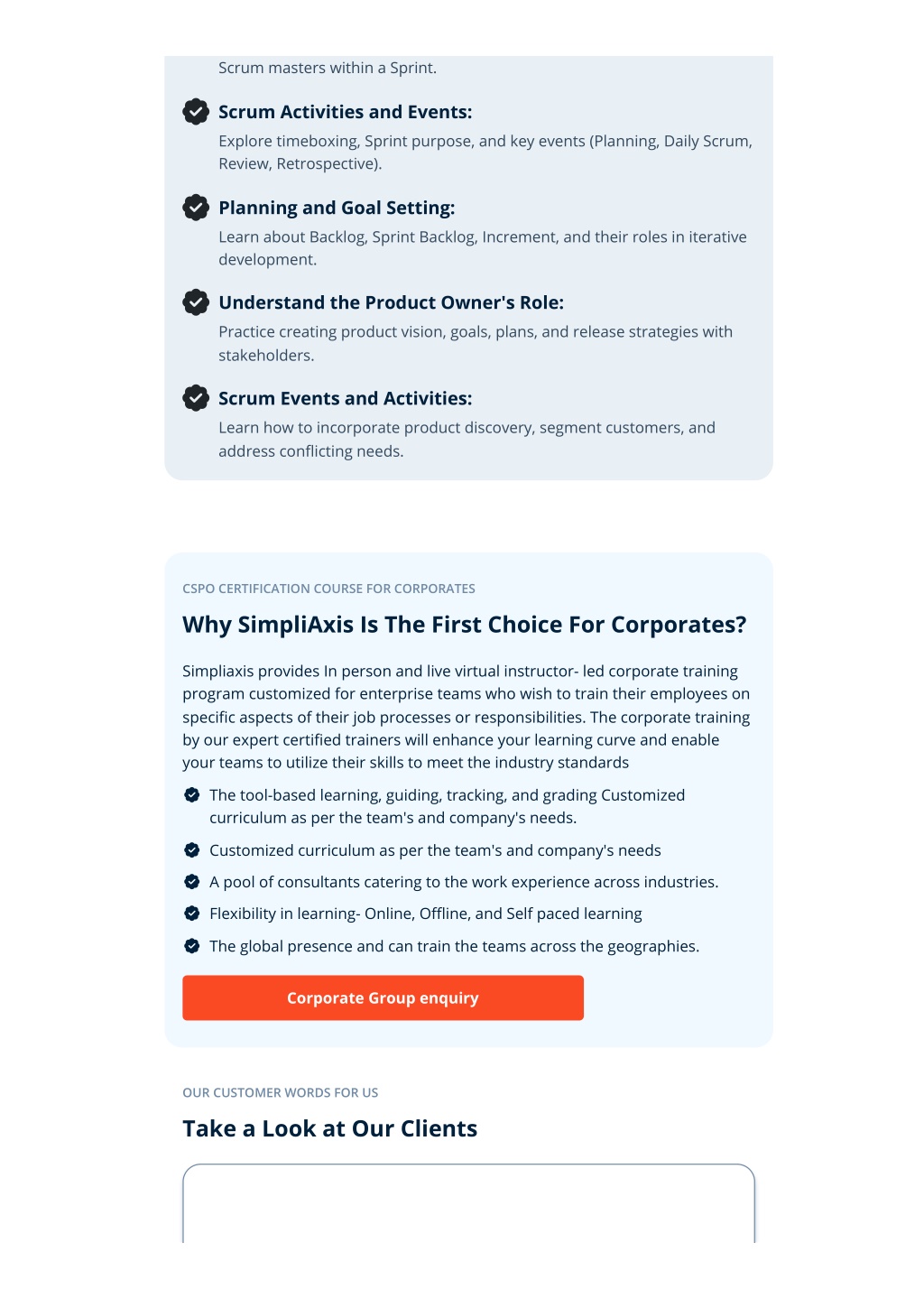 Scrum masters within a Sprint.

Scrum Activities and Events:
Explore timeboxing, Sprint purpose, and key events (Planning, Daily Scrum, Review, Retrospective).

Planning and Goal Setting:
Learn about Backlog, Sprint Backlog, Increment, and their roles in iterative development.

Understand the Product Owner's Role:
Practice creating product vision, goals, plans, and release strategies with stakeholders.

Scrum Events and Activities:
Learn how to incorporate product discovery, segment customers, and address conflicting needs.

CSPO CERTIFICATION COURSE FOR CORPORATES

Why SimpliAxis Is The First Choice For Corporates?

Simpliaxis provides In person and live virtual instructor- led corporate training program customized for enterprise teams who wish to train their employees on specific aspects of their job processes or responsibilities. The corporate training by our expert certified trainers will enhance your learning curve and enable your teams to utilize their skills to meet the industry standards

The tool-based learning, guiding, tracking, and grading Customized curriculum as per the team's and company's needs.

Customized curriculum as per the team's and company's needs

A pool of consultants catering to the work experience across industries.

Flexibility in learning- Online, Offline, and Self paced learning

The global presence and can train the teams across the geographies.

Corporate Group enquiry

OUR CUSTOMER WORDS FOR US

Take a Look at Our Clients